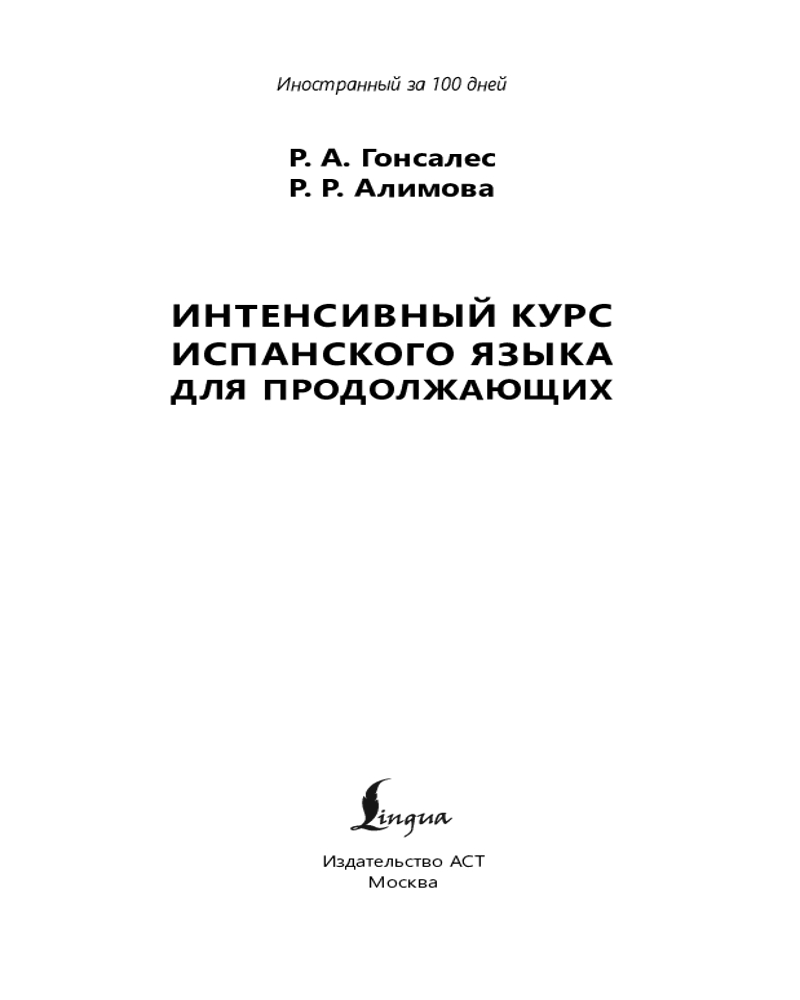 Иностранный за 100 дней

Р. А. Гонсалес
Р. Р. Алимова

ИНТЕНСИВНЫЙ КУРС
ИСПАНСКОГО ЯЗЫКА
ДЛЯ ПРОДОЛЖАЮЩИХ

Lingua

Издательство АСТ
Москва